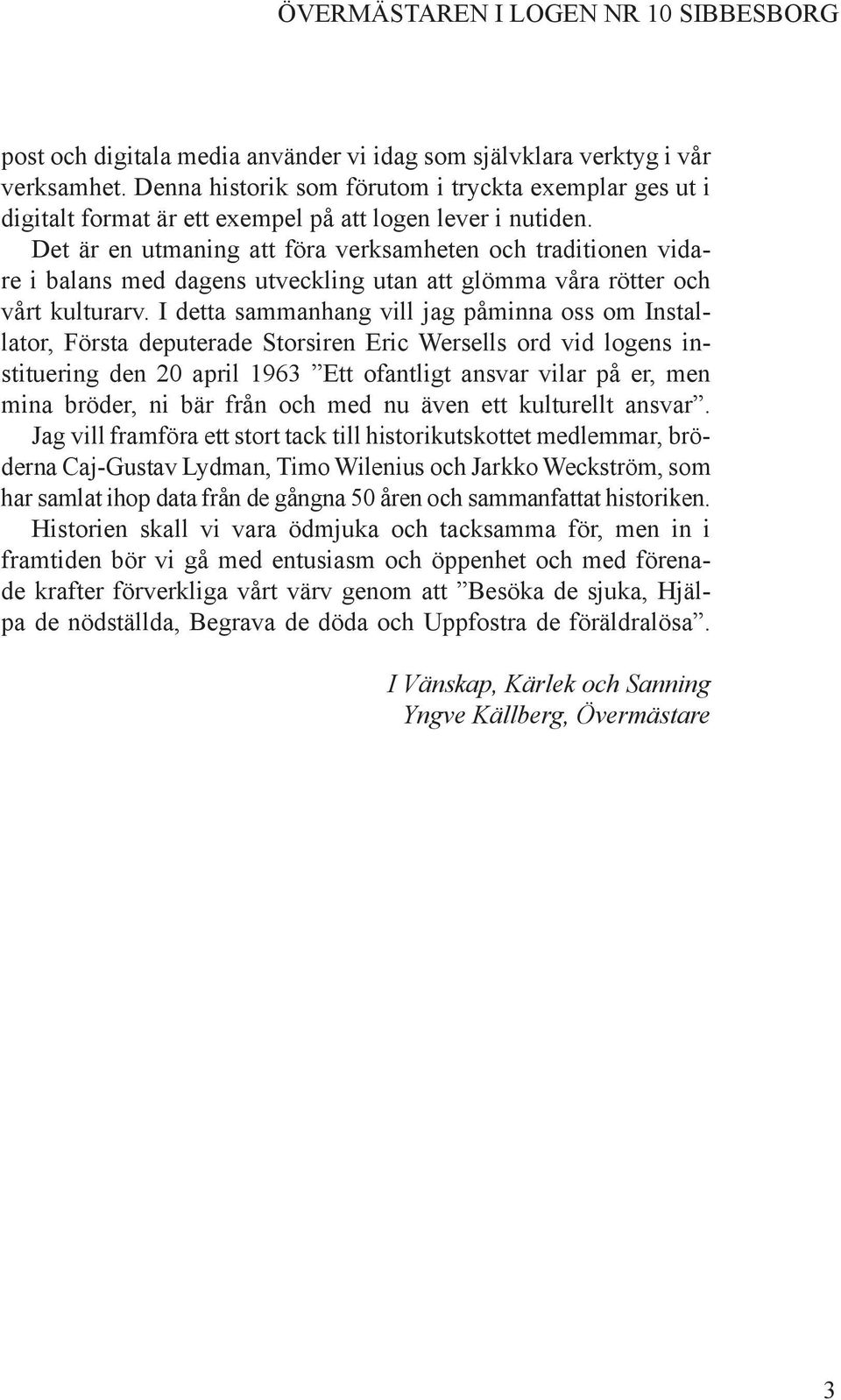 ÖVERMÄSTAREN I LOGEN NR 10 SIBBESBORG

post och digitala media använder vi idag som självklara verktyg i vår verksamhet. Denna historik som förutom i tryckta exemplar ges ut i digitalt format är ett exempel på att logen lever i nutiden.

Det är en utmaning att föra verksamheten och traditionen vidare i balans med dagens utveckling utan att glömma våra rötter och vårt kulturarv. I detta sammanhang vill jag påminna oss om Installator, Första deputerade Storsiren Eric Wersells ord vid logens instituering den 20 april 1963 ”Ett ofantligt ansvar vilar på er, men mina bröder, ni bär från och med nu även ett kulturellt ansvar”.

Jag vill framföra ett stort tack till historikutskottet medlemmar, bröderna Caj-Gustav Lydman, Timo Wilenius och Jarkko Weckström, som har samlat ihop data från de gångna 50 åren och sammanfattat historiken.

Historien skall vi vara ödmjuka och tacksamma för, men in i framtiden bör vi gå med entusiasm och öppenhet och med förenade krafter förverkliga vårt värv genom att ”Besöka de sjuka, Hjälpa de nödställda, Begrava de döda och Uppfostra de föräldralösa”.

I Vänskap, Kärlek och Sanning
Yngve Källberg, Övermästare

3